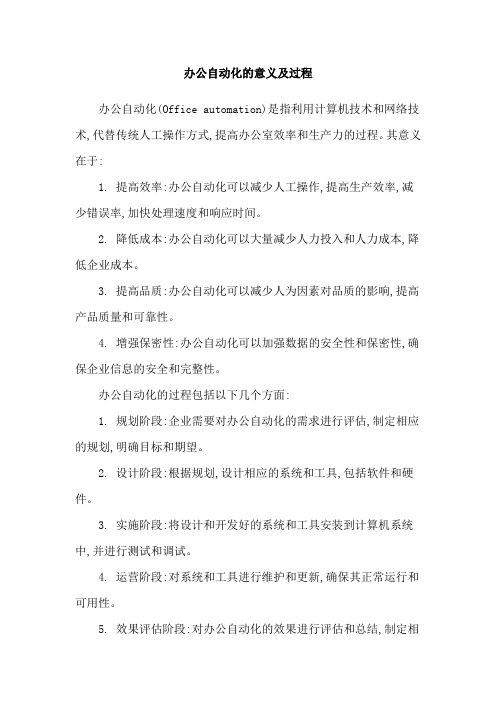 办公自动化的意义及过程

办公自动化(Office automation)是指利用计算机技术和网络技术,代替传统人工操作方式,提高办公室效率和生产力的过程。其意义在于:

1. 提高效率:办公自动化可以减少人工操作,提高生产效率,减少错误率,加快处理速度和响应时间。

2. 降低成本:办公自动化可以大量减少人力投入和人力成本,降低企业成本。

3. 提高品质:办公自动化可以减少人为因素对品质的影响,提高产品质量和可靠性。

4. 增强保密性:办公自动化可以加强数据的安全性和保密性,确保企业信息的安全和完整性。

办公自动化的过程包括以下几个方面:

1. 规划阶段:企业需要对办公自动化的需求进行评估,制定相应的规划,明确目标和期望。

2. 设计阶段:根据规划,设计相应的系统和工具,包括软件和硬件。

3. 实施阶段:将设计和开发好的系统和工具安装到计算机系统中,并进行测试和调试。

4. 运营阶段:对系统和工具进行维护和更新,确保其正常运行和可用性。

5. 效果评估阶段:对办公自动化的效果进行评估和总结,制定相